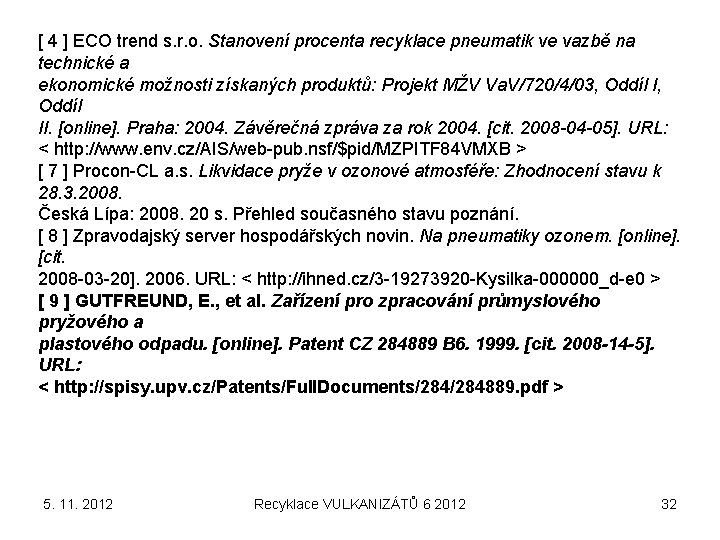 [ 4 ] ECO trend s.r.o. Stanovení procenta recyklace pneumatik ve vazbě na technické a
ekonomické možnosti získaných produktů: Projekt MŽV VaV/720/4/03, Oddíl I, Oddíl
II. [online]. Praha: 2004. Závěrečná zpráva za rok 2004. [cit. 2008-04-05]. URL:
< http://www.env.cz/AIS/web-pub.nsf/$pid/MZPITF84VMXB >
[ 7 ] Procon-CL a.s. Likvidace pryže v ozonové atmosféře: Zhodnocení stavu k 28.3.2008.
Česká Lípa: 2008. 20 s. Přehled současného stavu poznání.
[ 8 ] Zpravodajský server hospodářských novin. Na pneumatiky ozonem. [online]. [cit.
2008-03-20]. 2006. URL: < http://ihned.cz/3-19273920-Kysilka-000000_d-e0 >
[ 9 ] GUTFREUND, E., et al. Zařízení pro zpracování průmyslového pryžového a
plastového odpadu. [online]. Patent CZ 284889 B6. 1999. [cit. 2008-14-5]. URL:
< http://spisy.upv.cz/Patents/FullDocuments/284/284889.pdf >

5. 11. 2012 Recyklace VULKANIZÁTŮ 6 2012 32